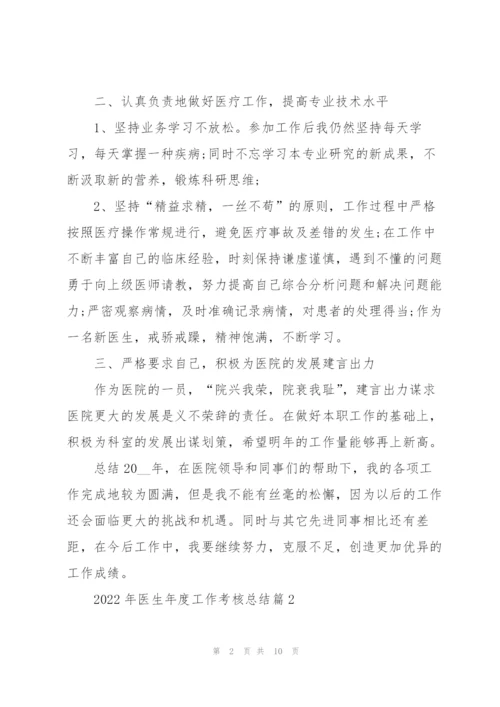 二、认真负责地做好医疗工作，提高专业技术水平

1、坚持业务学习不放松。参加工作后我仍然坚持每天学习，每天掌握一种疾病;同时不忘学习本专业研究的新成果，不断汲取新的营养，锻炼科研思维;

2、坚持“精益求精，一丝不苟”的原则，工作过程中严格按照医疗操作常规进行，避免医疗事故及差错的发生;在工作中不断丰富自己的临床经验，时刻保持谦虚谨慎，遇到不懂的问题勇于向上级医师请教，努力提高自己综合分析问题和解决问题能力;严密观察病情，及时准确记录病情，对患者的处理得当;作为一名新医生，戒骄戒躁，精神饱满，不断学习。

三、严格要求自己，积极为医院的发展建言出力

作为医院的一员，“院兴我荣，院衰我耻”，建言出力谋求医院更大的发展是义不荣辞的责任。在做好本职工作的基础上，积极为科室的发展出谋划策，希望明年的工作量能够再上新高。

总结 20__年，在医院领导和同事们的帮助下，我的各项工作完成地较为圆满，但是我不能有丝毫的松懈，因为以后的工作还会面临更大的挑战和机遇。同时与其它先进同事相比还有差距，在今后工作中，我要继续努力，克服不足，创造更加优异的工作成绩。

2022 年医生年度工作考核总结篇 2

第 2 页 共 10 页